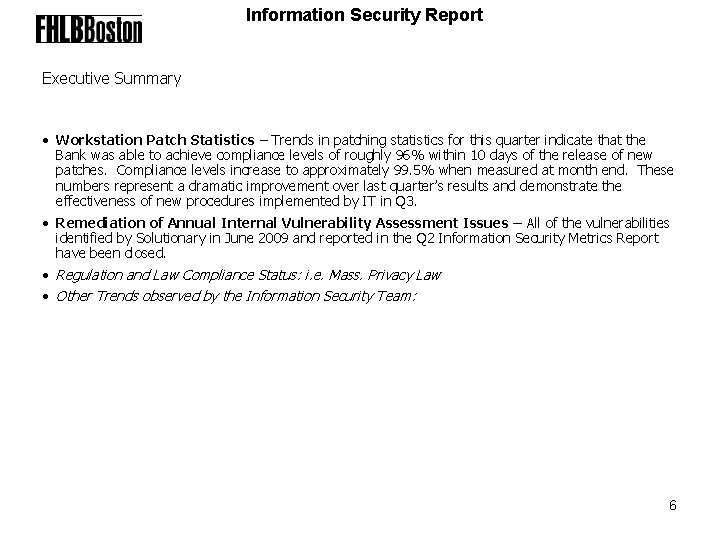 FHLBBoston

Information Security Report

Executive Summary

• Workstation Patch Statistics – Trends in patching statistics for this quarter indicate that the Bank was able to achieve compliance levels of roughly 96% within 10 days of the release of new patches. Compliance levels increase to approximately 99.5% when measured at month end. These numbers represent a dramatic improvement over last quarter's results and demonstrate the effectiveness of new procedures implemented by IT in Q3.
• Remediation of Annual Internal Vulnerability Assessment Issues – All of the vulnerabilities identified by Solutionary in June 2009 and reported in the Q2 Information Security Metrics Report have been closed.
• Regulation and Law Compliance Status: i.e. Mass. Privacy Law
• Other Trends observed by the Information Security Team:

6